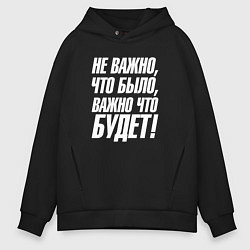 НЕ ВАЖНО, ЧТО БЫЛО, ВАЖНО ЧТО БУДЕТ!